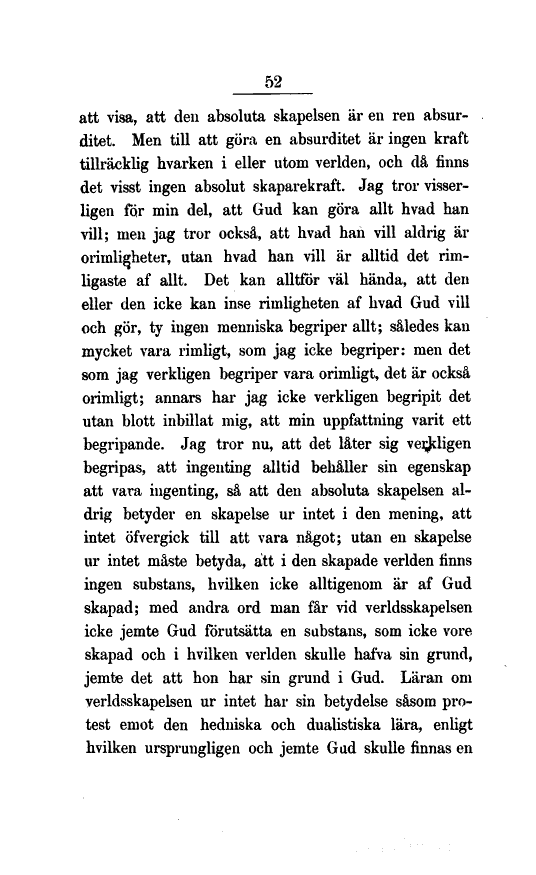 52

att visa, att den absoluta skapelsen är en ren absurditet. Men till att göra en absurditet är ingen kraft tillräcklig hvarken i eller utom verlden, och då finns det visst ingen absolut skaparekraft. Jag tror visserligen för min del, att Gud kan göra allt hvad han vill; men jag tror också, att hvad han vill aldrig är orimligheter, utan hvad han vill är alltid det rimligaste af allt. Det kan alltför väl hända, att den eller den icke kan inse rimligheten af hvad Gud vill och gör, ty ingen menniska begriper allt; således kan mycket vara rimligt, som jag icke begriper: men det som jag verkligen begriper vara orimligt, det är också orimligt; annars har jag icke verkligen begripit det utan blott inbillat mig, att min uppfattning varit ett begripande. Jag tror nu, att det låter sig verkligen begripas, att ingenting alltid behåller sin egenskap att vara ingenting, så att den absoluta skapelsen aldrig betyder en skapelse ur intet i den mening, att intet öfvergick till att vara något; utan en skapelse ur intet måste betyda, att i den skapade verlden finns ingen substans, hvilken icke alltigenom är af Gud skapad; med andra ord man får vid verldsskapelsen icke jemte Gud förutsätta en substans, som icke vore skapad och i hvilken verlden skulle hafva sin grund, jemte det att hon har sin grund i Gud. Läran om verldsskapelsen ur intet har sin betydelse såsom protest emot den hedniska och dualistiska lära, enligt hvilken ursprungligen och jemte Gud skulle finnas en